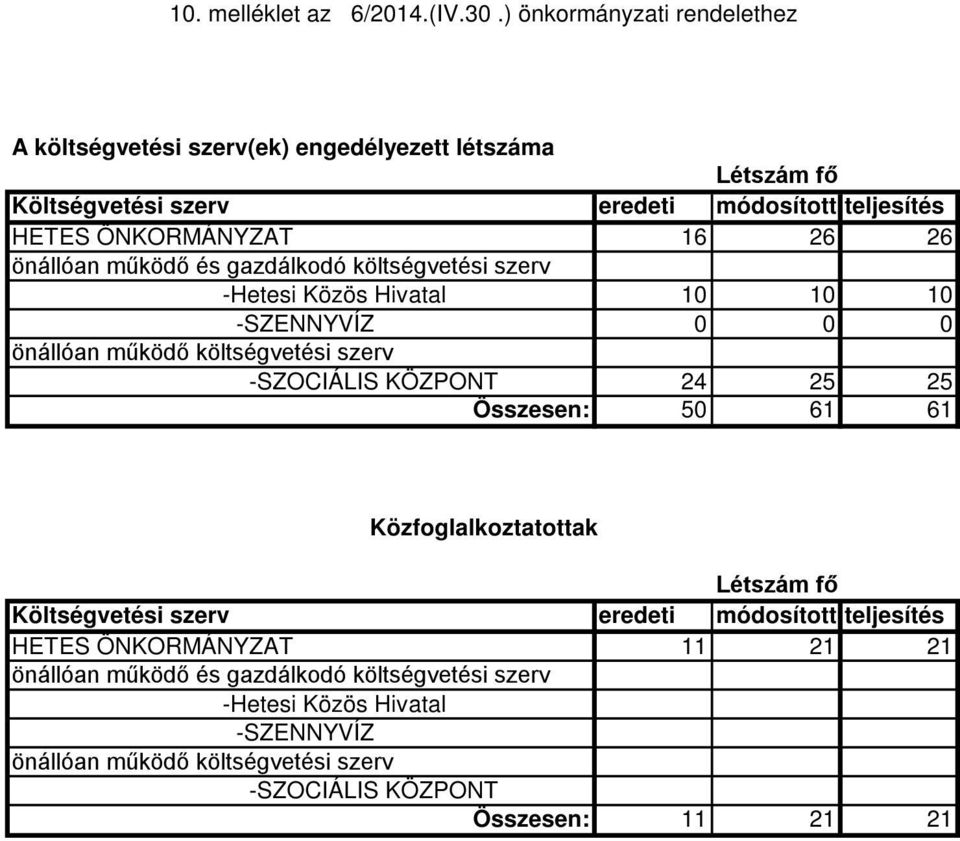 10. melléklet az 6/2014.(IV.30 .) önkormányzati rendelethez

A költségvetési szerv(ek) engedélyezett létszáma

Létszám fő

| Költségvetési szerv | eredeti | módosított | teljesítés |
|---|---|---|---|
| HETES ÖNKORMÁNYZAT | 16 | 26 | 26 |
| önállóan működő és gazdálkodó költségvetési szerv | | | |
| -Hetesi Közös Hivatal | 10 | 10 | 10 |
| -SZENNYVÍZ | 0 | 0 | 0 |
| önállóan működő költségvetési szerv | | | |
| -SZOCIÁLIS KÖZPONT | 24 | 25 | 25 |
| Összesen: | 50 | 61 | 61 |

Közfoglalkoztatottak

Létszám fő

| Költségvetési szerv | eredeti | módosított | teljesítés |
|---|---|---|---|
| HETES ÖNKORMÁNYZAT | 11 | 21 | 21 |
| önállóan működő és gazdálkodó költségvetési szerv | | | |
| -Hetesi Közös Hivatal | | | |
| -SZENNYVÍZ | | | |
| önállóan működő költségvetési szerv | | | |
| -SZOCIÁLIS KÖZPONT | | | |
| Összesen: | 11 | 21 | 21 |